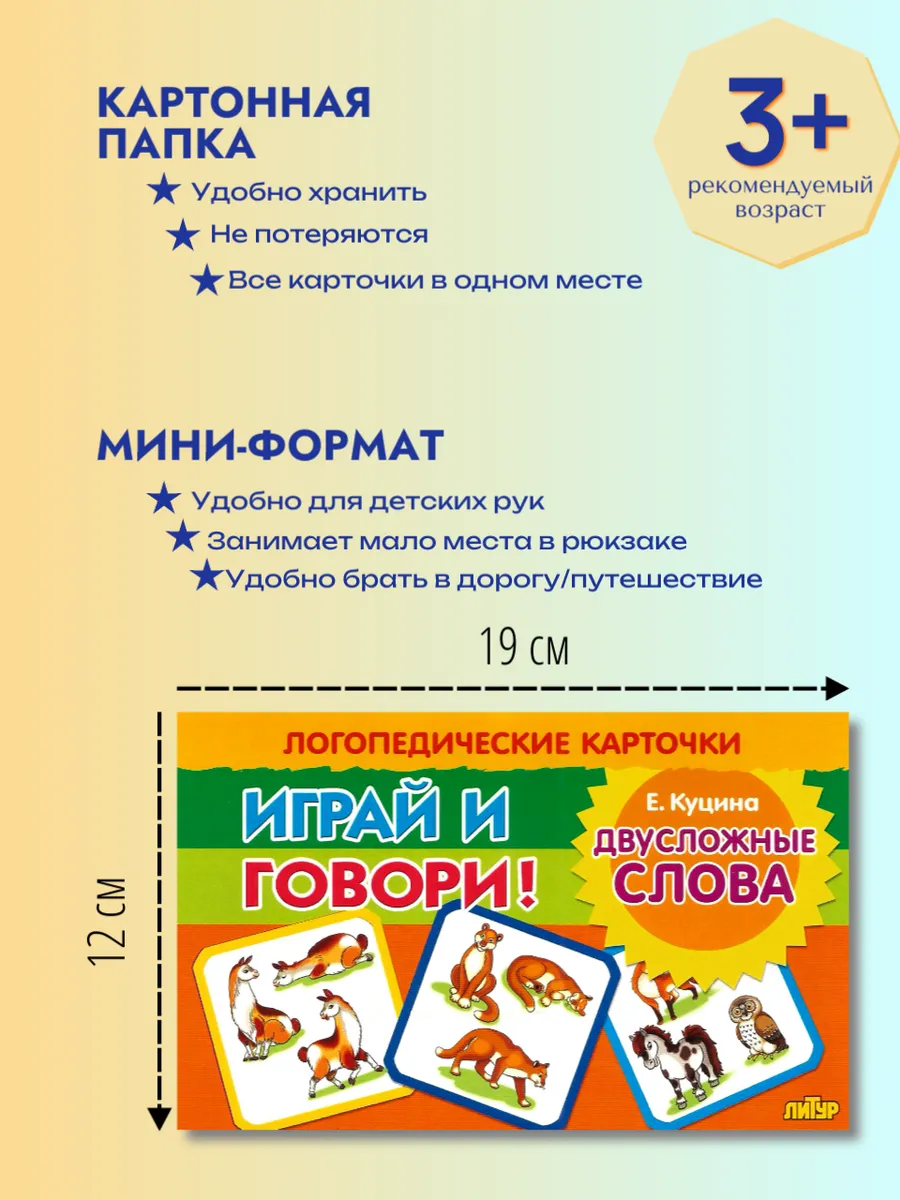 КАРТОННАЯ ПАПКА

★ Удобно хранить

★ Не потеряются

★ Все карточки в одном месте

3+

рекомендуемый возраст

МИНИ-ФОРМАТ

★ Удобно для детских рук

★ Занимает мало места в рюкзаке

★ Удобно брать в дорогу/путешествие

19 см

12 см

ЛОГОПЕДИЧЕСКИЕ КАРТОЧКИ

ИГРАЙ И ГОВОРИ!

Е. Куцина

ДВУСЛОЖНЫЕ СЛОВА

ЛИТУР